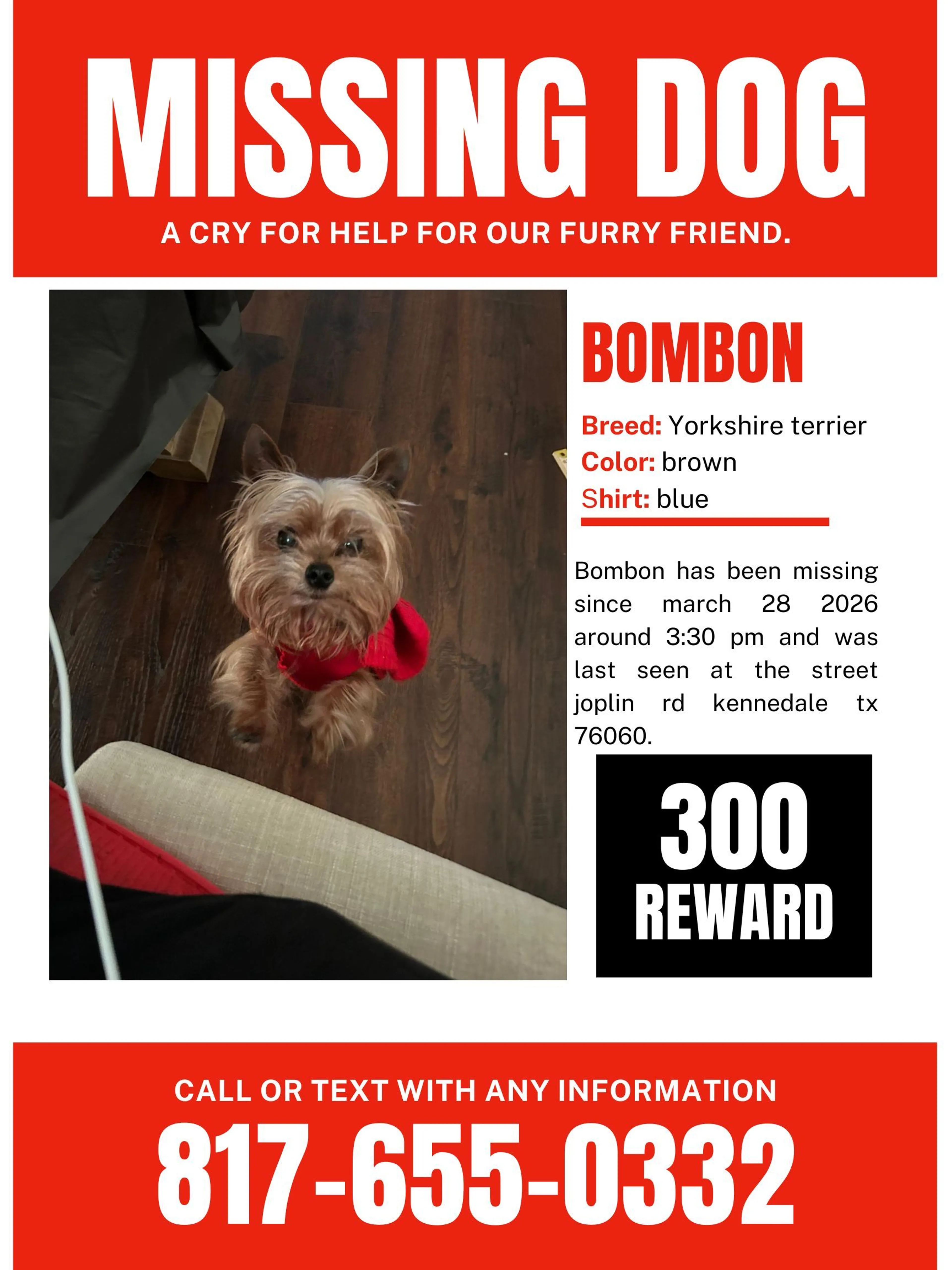 MISSING DOG

A CRY FOR HELP FOR OUR FURRY FRIEND.

BOMBON

Breed: Yorkshire terrier
Color: brown
Shirt: blue

Bombon has been missing since march 28 2026 around 3:30 pm and was last seen at the street joplin rd kennedale tx 76060.

300
REWARD

CALL OR TEXT WITH ANY INFORMATION
817-655-0332